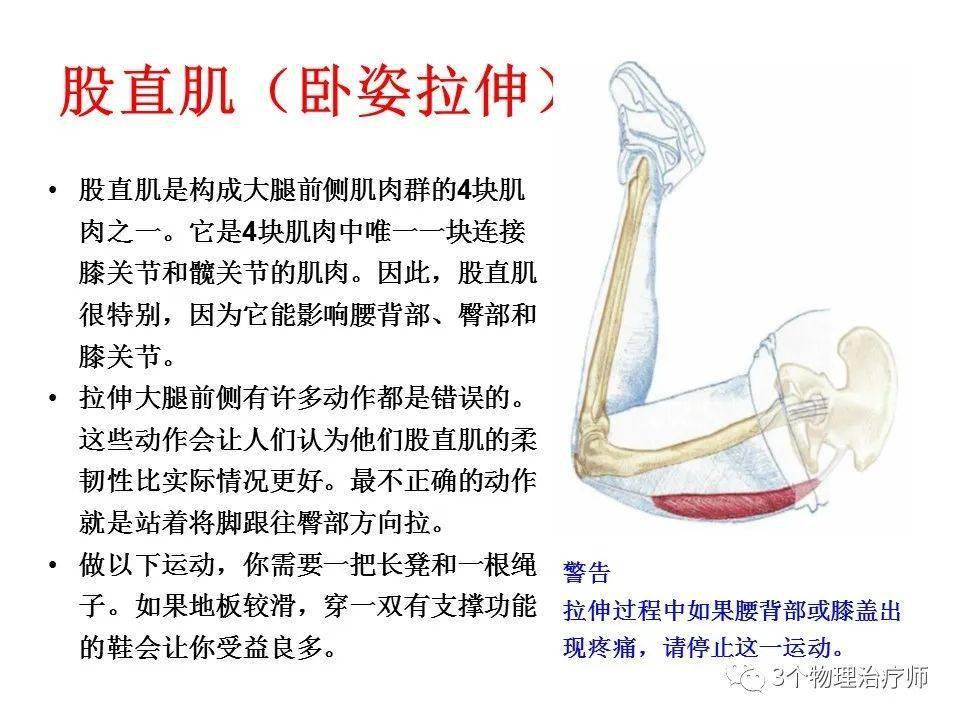 股直肌（卧姿拉伸）

• 股直肌是构成大腿前侧肌肉群的4块肌肉之一。它是4块肌肉中唯一一块连接膝关节和髋关节的肌肉。因此，股直肌很特别，因为它能影响腰背部、臀部和膝关节。
• 拉伸大腿前侧有许多动作都是错误的。这些动作会让人们认为他们股直肌的柔韧性比实际情况更好。最不正确的动作就是站着将脚跟往臀部方向拉。
• 做以下运动，你需要一把长凳和一根绳子。如果地板较滑，穿一双有支撑功能的鞋会让你受益良多。

警告
拉伸过程中如果腰背部或膝盖出现疼痛，请停止这一运动。

3个物理治疗师